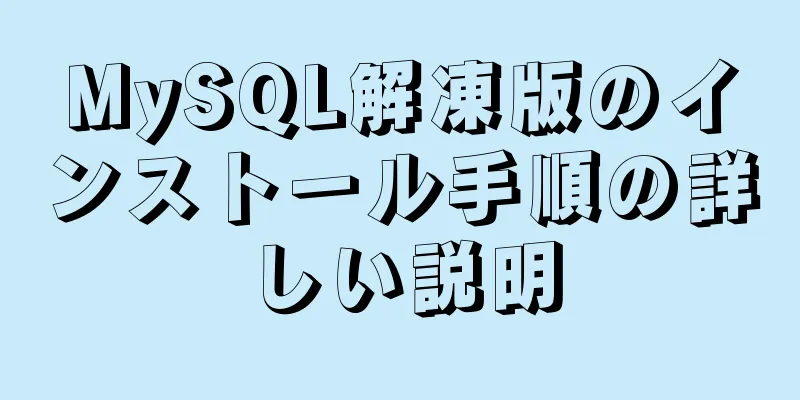 MySQL解凍版のインストール手順の詳しい説明